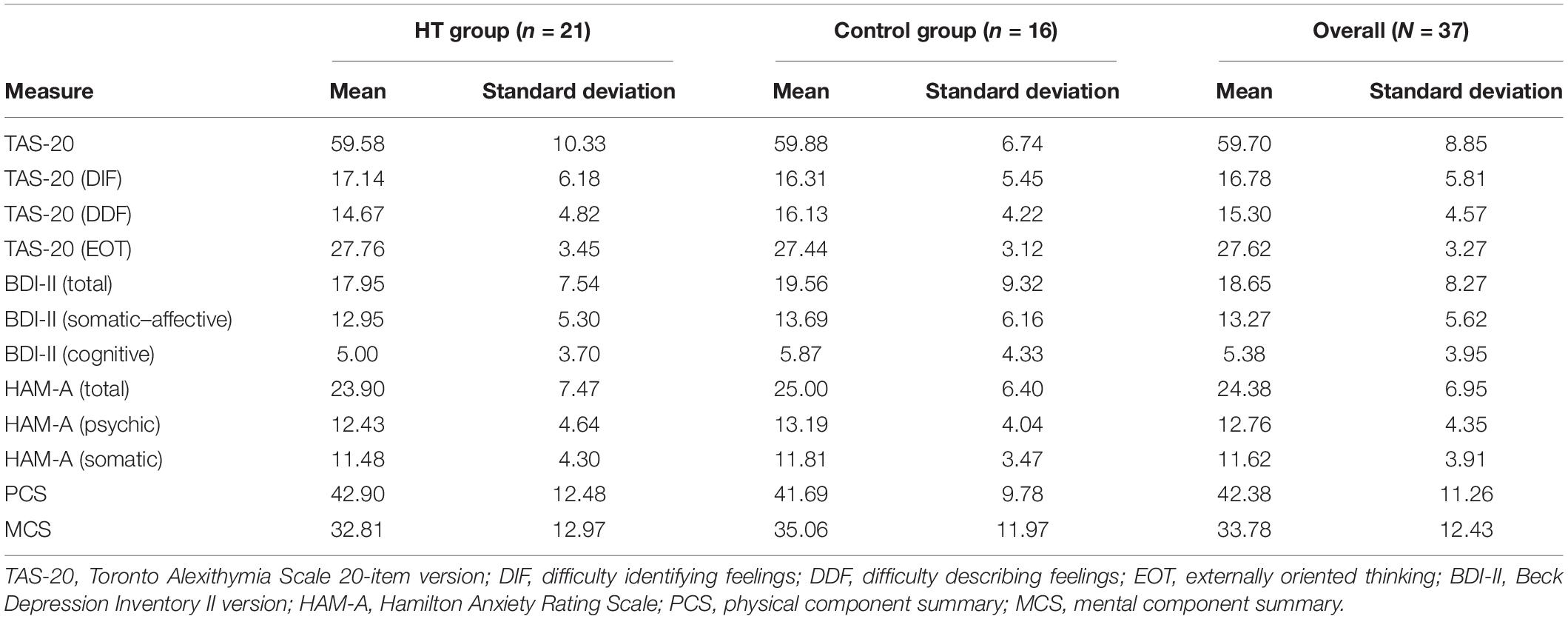 | | HT group ($n$ = 21) | | Control group ($n$ = 16) | | Overall ($N$ = 37) | |
|---|---|---|---|---|---|---|
| Measure | Mean | Standard deviation | Mean | Standard deviation | Mean | Standard deviation |
| TAS-20 | 59.58 | 10.33 | 59.88 | 6.74 | 59.70 | 8.85 |
| TAS-20 (DIF) | 17.14 | 6.18 | 16.31 | 5.45 | 16.78 | 5.81 |
| TAS-20 (DDF) | 14.67 | 4.82 | 16.13 | 4.22 | 15.30 | 4.57 |
| TAS-20 (EOT) | 27.76 | 3.45 | 27.44 | 3.12 | 27.62 | 3.27 |
| BDI-II (total) | 17.95 | 7.54 | 19.56 | 9.32 | 18.65 | 8.27 |
| BDI-II (somatic–affective) | 12.95 | 5.30 | 13.69 | 6.16 | 13.27 | 5.62 |
| BDI-II (cognitive) | 5.00 | 3.70 | 5.87 | 4.33 | 5.38 | 3.95 |
| HAM-A (total) | 23.90 | 7.47 | 25.00 | 6.40 | 24.38 | 6.95 |
| HAM-A (psychic) | 12.43 | 4.64 | 13.19 | 4.04 | 12.76 | 4.35 |
| HAM-A (somatic) | 11.48 | 4.30 | 11.81 | 3.47 | 11.62 | 3.91 |
| PCS | 42.90 | 12.48 | 41.69 | 9.78 | 42.38 | 11.26 |
| MCS | 32.81 | 12.97 | 35.06 | 11.97 | 33.78 | 12.43 |

TAS-20, Toronto Alexithymia Scale 20-item version; DIF, difficulty identifying feelings; DDF, difficulty describing feelings; EOT, externally oriented thinking; BDI-II, Beck Depression Inventory II version; HAM-A, Hamilton Anxiety Rating Scale; PCS, physical component summary; MCS, mental component summary.